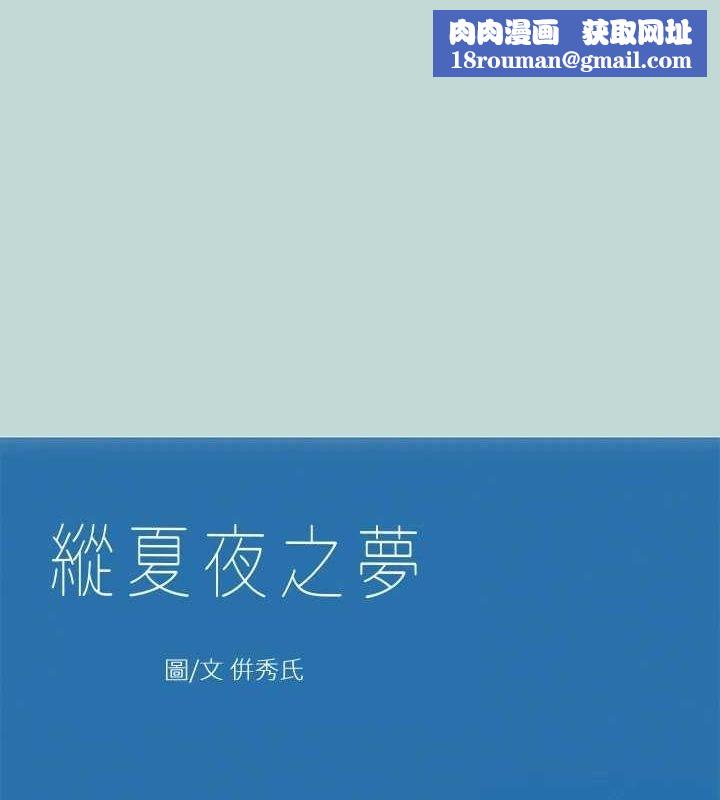 肉肉漫画　获取网址
18rouman@gmail.com

縱夏夜之夢

圖/文 併秀氏